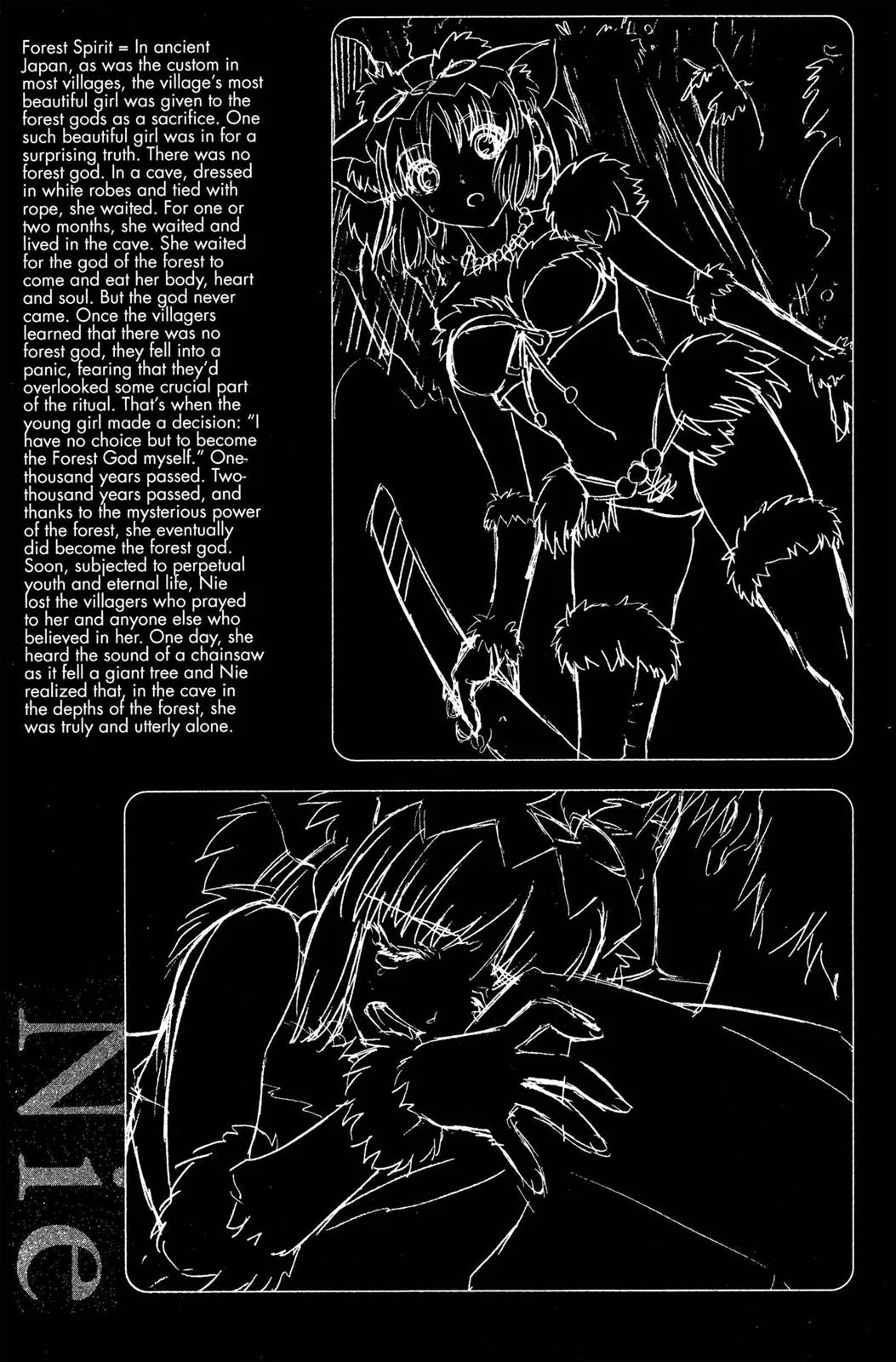 Forest Spirit = In ancient Japan, as was the custom in most villages, the village's most beautiful girl was given to the forest gods as a sacrifice. One such beautiful girl was in for a surprising truth. There was no forest god. In a cave, dressed in white robes and tied with rope, she waited. For one or two months, she waited and lived in the cave. She waited for the god of the forest to come and eat her body, heart and soul. But the god never came. Once the villagers learned that there was no forest god, they fell into a panic, fearing that they'd overlooked some crucial part of the ritual. That's when the young girl made a decision: "I have no choice but to become the Forest God myself." One-thousand years passed. Two-thousand years passed, and thanks to the mysterious power of the forest, she eventually did become the forest god. Soon, subjected to perpetual youth and eternal life, Nie lost the villagers who prayed to her and anyone else who believed in her. One day, she heard the sound of a chainsaw as it fell a giant tree and Nie realized that, in the cave in the depths of the forest, she was truly and utterly alone.

Nie